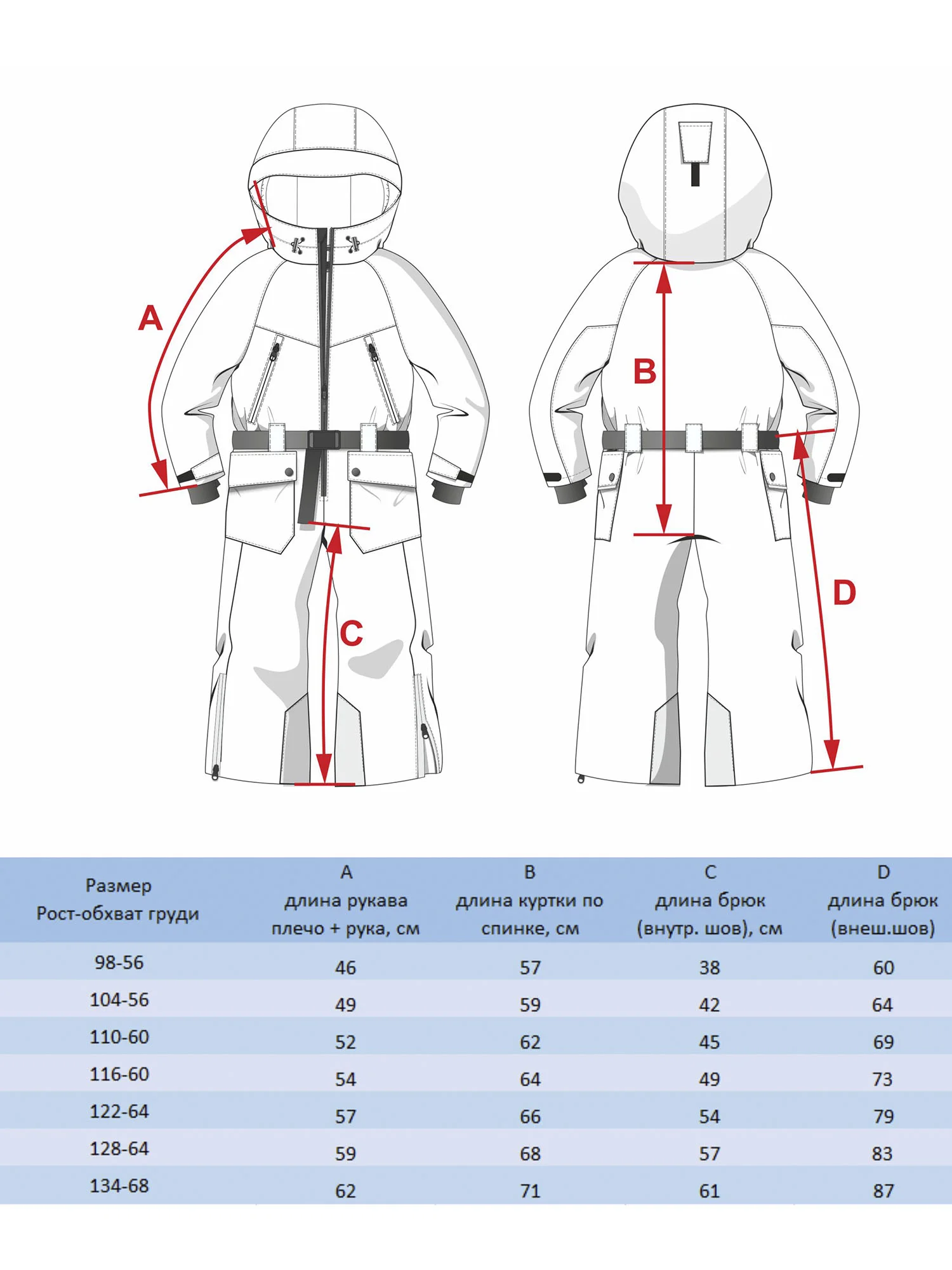 A

B

C

D

| Размер Рост-обхват груди | A длина рукава плечо + рука, см | B длина куртки по спинке, см | C длина брюк (внутр. шов), см | D длина брюк (внеш.шов) |
|---|---|---|---|---|
| 98-56 | 46 | 57 | 38 | 60 |
| 104-56 | 49 | 59 | 42 | 64 |
| 110-60 | 52 | 62 | 45 | 69 |
| 116-60 | 54 | 64 | 49 | 73 |
| 122-64 | 57 | 66 | 54 | 79 |
| 128-64 | 59 | 68 | 57 | 83 |
| 134-68 | 62 | 71 | 61 | 87 |